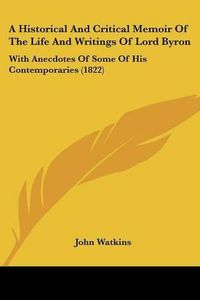 A Historical And Critical Memoir Of The Life And Writings Of Lord Byron

With Anecdotes Of Some Of His Contemporaries (1822)

John Watkins